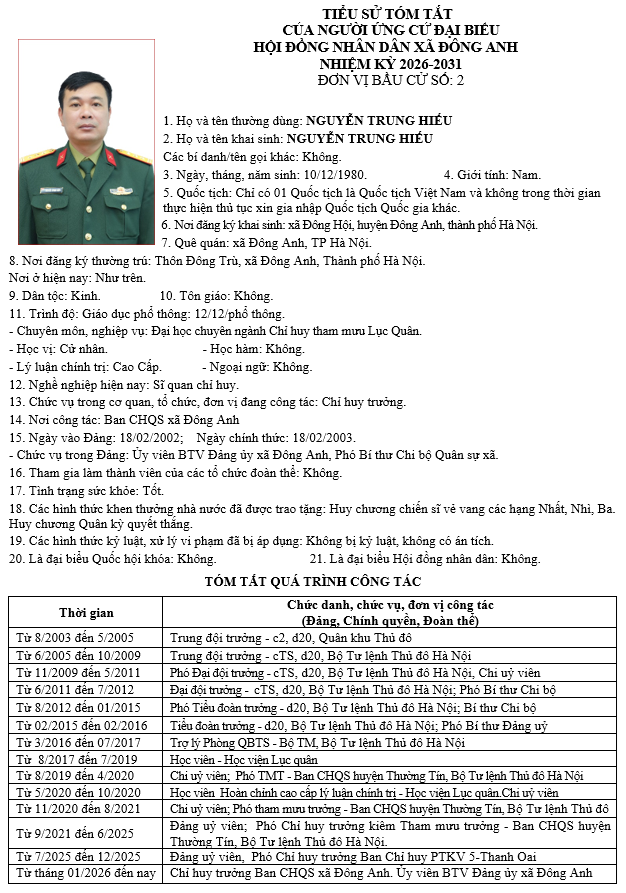 TIỂU SỬ TÓM TẮT
CỦA NGƯỜI ỨNG CỬ ĐẠI BIỂU
HỘI ĐỒNG NHÂN DÂN XÃ ĐÔNG ANH
NHIỆM KỲ 2026-2031
ĐƠN VỊ BẦU CỬ SỐ: 2

1. Họ và tên thường dùng: NGUYỄN TRUNG HIẾU
2. Họ và tên khai sinh: NGUYỄN TRUNG HIẾU
Các bí danh/tên gọi khác: Không.
3. Ngày, tháng, năm sinh: 10/12/1980. 4. Giới tính: Nam.
5. Quốc tịch: Chỉ có 01 Quốc tịch là Quốc tịch Việt Nam và không trong thời gian thực hiện thủ tục xin gia nhập Quốc tịch Quốc gia khác.
6. Nơi đăng ký khai sinh: xã Đông Hội, huyện Đông Anh, thành phố Hà Nội.
7. Quê quán: xã Đông Anh, TP Hà Nội.
8. Nơi đăng ký thường trú: Thôn Đông Trù, xã Đông Anh, Thành phố Hà Nội.
Nơi ở hiện nay: Như trên.
9. Dân tộc: Kinh. 10. Tôn giáo: Không.
11. Trình độ: Giáo dục phổ thông: 12/12/phổ thông.
- Chuyên môn, nghiệp vụ: Đại học chuyên ngành Chỉ huy tham mưu Lục Quân.
- Học vị: Cử nhân. - Học hàm: Không.
- Lý luận chính trị: Cao Cấp. - Ngoại ngữ: Không.
12. Nghề nghiệp hiện nay: Sĩ quan chỉ huy.
13. Chức vụ trong cơ quan, tổ chức, đơn vị đang công tác: Chỉ huy trưởng.
14. Nơi công tác: Ban CHQS xã Đông Anh
15. Ngày vào Đảng: 18/02/2002; Ngày chính thức: 18/02/2003.
- Chức vụ trong Đảng: Ủy viên BTV Đảng ủy xã Đông Anh, Phó Bí thư Chi bộ Quân sự xã.
16. Tham gia làm thành viên của các tổ chức đoàn thể: Không.
17. Tình trạng sức khỏe: Tốt.
18. Các hình thức khen thưởng nhà nước đã được trao tặng: Huy chương chiến sĩ vẻ vang các hạng Nhất, Nhì, Ba. Huy chương Quân kỳ quyết thắng.
19. Các hình thức kỷ luật, xử lý vi phạm đã bị áp dụng: Không bị kỷ luật, không có án tích.
20. Là đại biểu Quốc hội khóa: Không. 21. Là đại biểu Hội đồng nhân dân: Không.

TÓM TẮT QUÁ TRÌNH CÔNG TÁC

| Thời gian | Chức danh, chức vụ, đơn vị công tác (Đảng, Chính quyền, Đoàn thể) |
|---|---|
| Từ 8/2003 đến 5/2005 | Trung đội trưởng - c2, d20, Quân khu Thủ đô |
| Từ 6/2005 đến 10/2009 | Trung đội trưởng - cTS, d20, Bộ Tư lệnh Thủ đô Hà Nội |
| Từ 11/2009 đến 5/2011 | Phó Đại đội trưởng - cTS, d20, Bộ Tư lệnh Thủ đô Hà Nội, Chi uỷ viên |
| Từ 6/2011 đến 7/2012 | Đại đội trưởng - cTS, d20, Bộ Tư lệnh Thủ đô Hà Nội; Phó Bí thư Chi bộ |
| Từ 8/2012 đến 01/2015 | Phó Tiểu đoàn trưởng - d20, Bộ Tư lệnh Thủ đô Hà Nội; Bí thư Chi bộ |
| Từ 02/2015 đến 02/2016 | Tiểu đoàn trưởng - d20, Bộ Tư lệnh Thủ đô Hà Nội; Phó Bí thư Đảng uỷ |
| Từ 3/2016 đến 07/2017 | Trợ lý Phòng QBTS - Bộ TM, Bộ Tư lệnh Thủ đô Hà Nội |
| Từ 8/2017 đến 7/2019 | Học viên - Học viện Lục quân |
| Từ 8/2019 đến 4/2020 | Chi uỷ viên; Phó TMT - Ban CHQS huyện Thường Tín, Bộ Tư lệnh Thủ đô Hà Nội |
| Từ 5/2020 đến 10/2020 | Học viên Hoàn chỉnh cao cấp lý luận chính trị - Học viện Lục quân.Chi uỷ viên |
| Từ 11/2020 đến 8/2021 | Chi uỷ viên; Phó tham mưu trưởng - Ban CHQS huyện Thường Tín, Bộ Tư lệnh Thủ đô |
| Từ 9/2021 đến 6/2025 | Đảng uỷ viên; Phó Chỉ huy trưởng kiêm Tham mưu trưởng - Ban CHQS huyện Thường Tín, Bộ Tư lệnh Thủ đô Hà Nội. |
| Từ 7/2025 đến 12/2025 | Đảng uỷ viên, Phó Chỉ huy trưởng Ban Chỉ huy PTKV 5-Thanh Oai |
| Từ tháng 01/2026 đến nay | Chỉ huy trưởng Ban CHQS xã Đông Anh. Ủy viên BTV Đảng ủy xã Đông Anh |